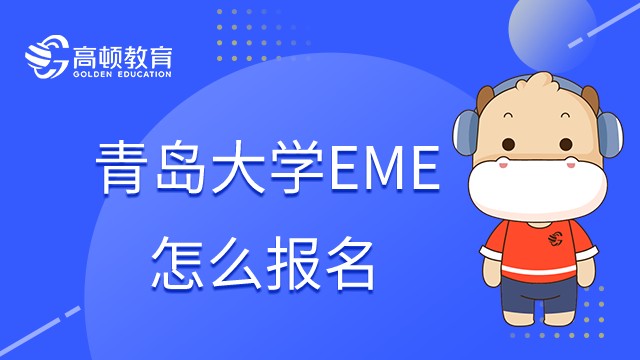 高顿教育
GOLDEN EDUCATION

青岛大学EME
怎么报名